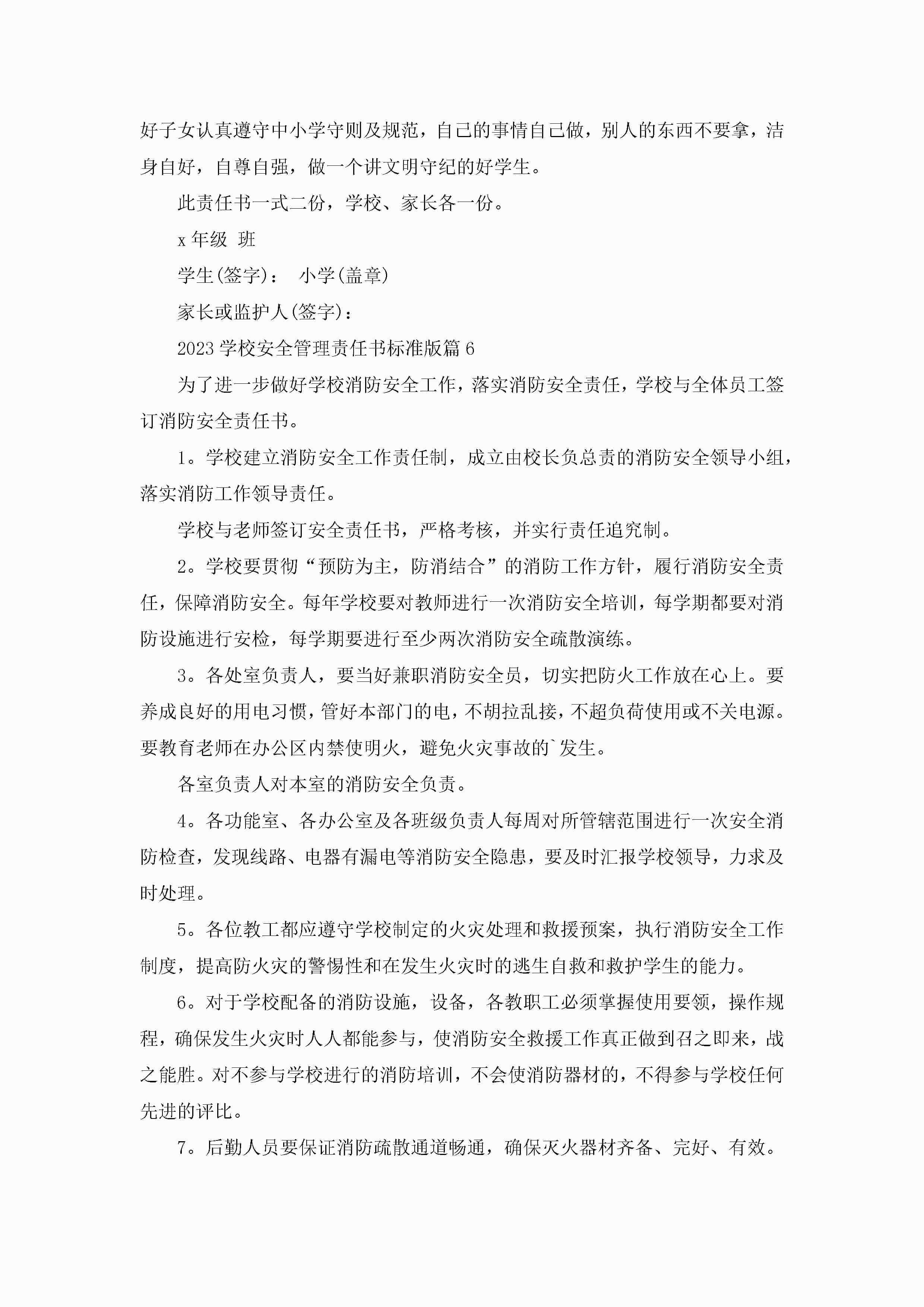 好子女认真遵守中小学守则及规范，自己的事情自己做，别人的东西不要拿，洁身自好，自尊自强，做一个讲文明守纪的好学生。

此责任书一式二份，学校、家长各一份。

x 年级 班

学生(签字)： 小学(盖章)

家长或监护人(签字)：

2023 学校安全管理责任书标准版篇 6

为了进一步做好学校消防安全工作，落实消防安全责任，学校与全体员工签订消防安全责任书。

1。学校建立消防安全工作责任制，成立由校长负总责的消防安全领导小组，落实消防工作领导责任。

学校与老师签订安全责任书，严格考核，并实行责任追究制。

2。学校要贯彻“预防为主，防消结合”的消防工作方针，履行消防安全责任，保障消防安全。每年学校要对教师进行一次消防安全培训，每学期都要对消防设施进行安检，每学期要进行至少两次消防安全疏散演练。

3。各处室负责人，要当好兼职消防安全员，切实把防火工作放在心上。要养成良好的用电习惯，管好本部门的电，不胡拉乱接，不超负荷使用或不关电源。要教育老师在办公区内禁使明火，避免火灾事故的`发生。

各室负责人对本室的消防安全负责。

4。各功能室、各办公室及各班级负责人每周对所管辖范围进行一次安全消防检查，发现线路、电器有漏电等消防安全隐患，要及时汇报学校领导，力求及时处理。

5。各位教工都应遵守学校制定的火灾处理和救援预案，执行消防安全工作制度，提高防火灾的警惕性和在发生火灾时的逃生自救和救护学生的能力。

6。对于学校配备的消防设施，设备，各教职工必须掌握使用要领，操作规程，确保发生火灾时人人都能参与，使消防安全救援工作真正做到召之即来，战之能胜。对不参与学校进行的消防培训，不会使消防器材的，不得参与学校任何先进的评比。

7。后勤人员要保证消防疏散通道畅通，确保灭火器材齐备、完好、有效。